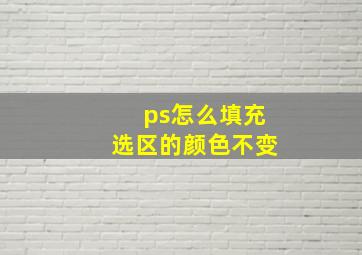 ps怎么填充
选区的颜色不变